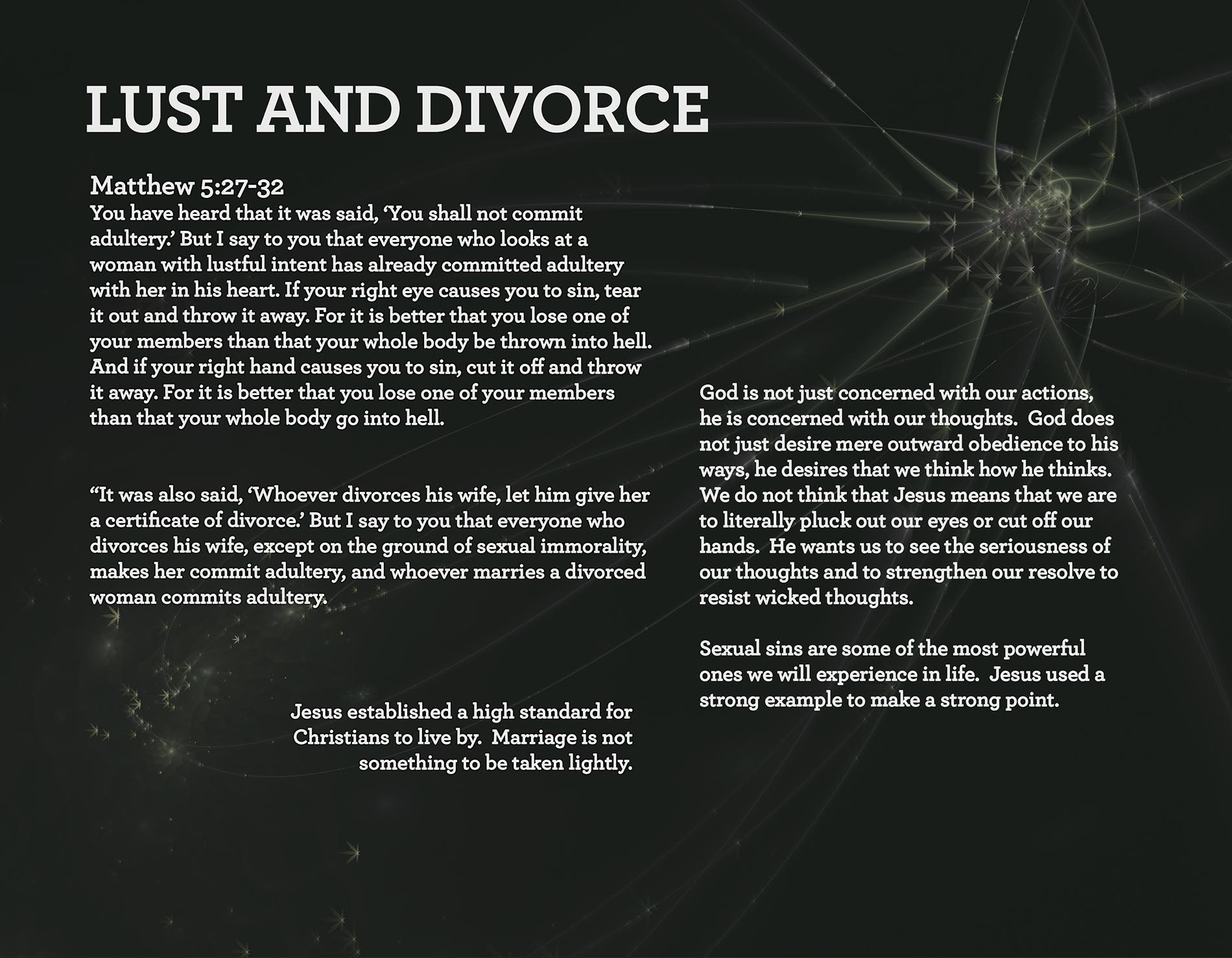 LUST AND DIVORCE

Matthew 5:27-32
You have heard that it was said, 'You shall not commit adultery.' But I say to you that everyone who looks at a woman with lustful intent has already committed adultery with her in his heart. If your right eye causes you to sin, tear it out and throw it away. For it is better that you lose one of your members than that your whole body be thrown into hell. And if your right hand causes you to sin, cut it off and throw it away. For it is better that you lose one of your members than that your whole body go into hell.

"It was also said, 'Whoever divorces his wife, let him give her a certificate of divorce.' But I say to you that everyone who divorces his wife, except on the ground of sexual immorality, makes her commit adultery, and whoever marries a divorced woman commits adultery.

Jesus established a high standard for Christians to live by. Marriage is not something to be taken lightly.

God is not just concerned with our actions, he is concerned with our thoughts. God does not just desire mere outward obedience to his ways, he desires that we think how he thinks. We do not think that Jesus means that we are to literally pluck out our eyes or cut off our hands. He wants us to see the seriousness of our thoughts and to strengthen our resolve to resist wicked thoughts.

Sexual sins are some of the most powerful ones we will experience in life. Jesus used a strong example to make a strong point.